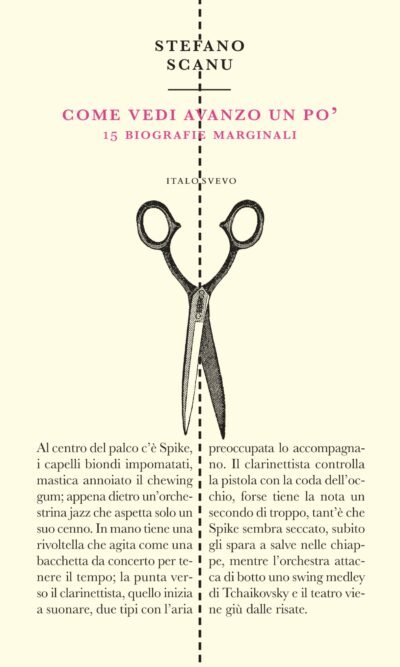 STEFANO
SCANU

COME VEDI AVANZO UN PO'
15 BIOGRAFIE MARGINALI

ITALO SVEVO

Al centro del palco c'è Spike, i capelli biondi impomatati, mastica annoiato il chewing gum; appena dietro un'orchestrina jazz che aspetta solo un suo cenno. In mano tiene una rivoltella che agita come una bacchetta da concerto per tenere il tempo; la punta verso il clarinettista, quello inizia a suonare, due tipi con l'aria

preoccupata lo accompagnano. Il clarinettista controlla la pistola con la coda dell'occhio, forse tiene la nota un secondo di troppo, tant'è che Spike sembra seccato, subito gli spara a salve nelle chiappe, mentre l'orchestra attacca di botto uno swing medley di Tchaikovsky e il teatro viene giù dalle risate.